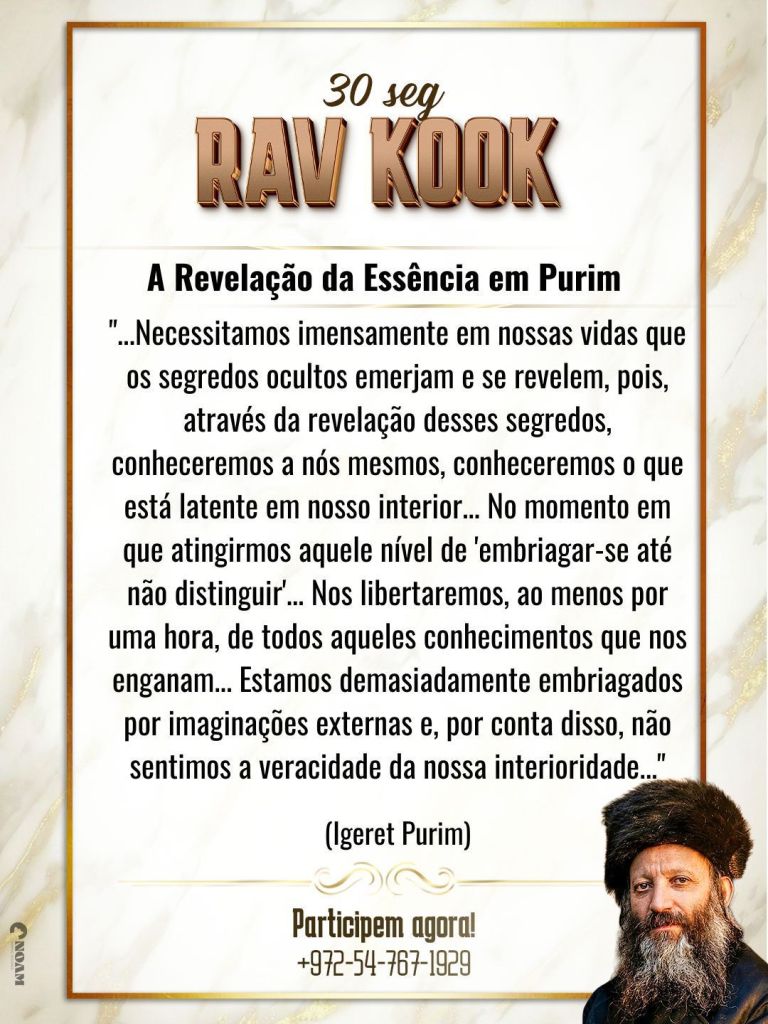 30 seg
RAV KOOK

A Revelação da Essência em Purim

"...Necessitamos imensamente em nossas vidas que os segredos ocultos emerjam e se revelem, pois, através da revelação desses segredos, conheceremos a nós mesmos, conheceremos o que está latente em nosso interior... No momento em que atingirmos aquele nível de 'embriagar-se até não distinguir'... Nos libertaremos, ao menos por uma hora, de todos aqueles conhecimentos que nos enganam... Estamos demasiadamente embriagados por imaginações externas e, por conta disso, não sentimos a veracidade da nossa interioridade..."

(Igeret Purim)

Participem agora!
+972-54-767-1929

NOAM